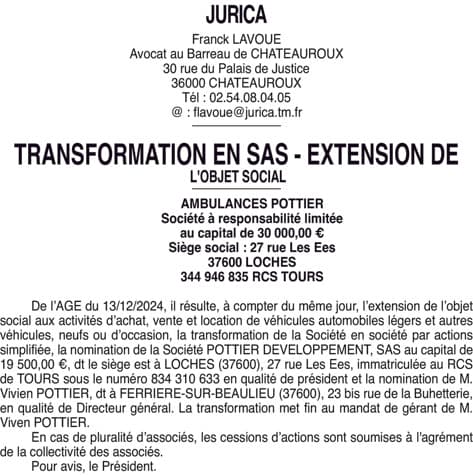 JURICA

Franck LAVOUE
Avocat au Barreau de CHATEAUROUX
30 rue du Palais de Justice
36000 CHATEAUROUX
Tél : 02.54.08.04.05
@ : flavoue@jurica.tm.fr

TRANSFORMATION EN SAS - EXTENSION DE L'OBJET SOCIAL

AMBULANCES POTTIER
Société à responsabilité limitée
au capital de 30 000,00 €
Siège social : 27 rue Les Ees
37600 LOCHES
344 946 835 RCS TOURS

De l'AGE du 13/12/2024, il résulte, à compter du même jour, l'extension de l'objet social aux activités d'achat, vente et location de véhicules automobiles légers et autres véhicules, neufs ou d'occasion, la transformation de la Société en société par actions simplifiée, la nomination de la Société POTTIER DEVELOPPEMENT, SAS au capital de 19 500,00 €, dt le siège est à LOCHES (37600), 27 rue Les Ees, immatriculée au RCS de TOURS sous le numéro 834 310 633 en qualité de président et la nomination de M. Vivien POTTIER, dt à FERRIERE-SUR-BEAULIEU (37600), 23 bis rue de la Buhetterie, en qualité de Directeur général. La transformation met fin au mandat de gérant de M. Viven POTTIER.

En cas de pluralité d'associés, les cessions d'actions sont soumises à l'agrément de la collectivité des associés.

Pour avis, le Président.